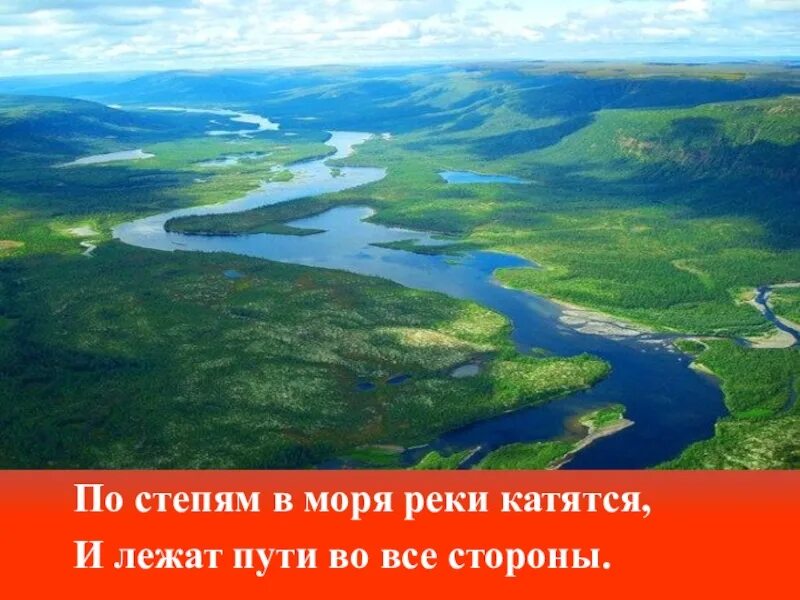 По степям в моря реки катятся,
И лежат пути во все стороны.